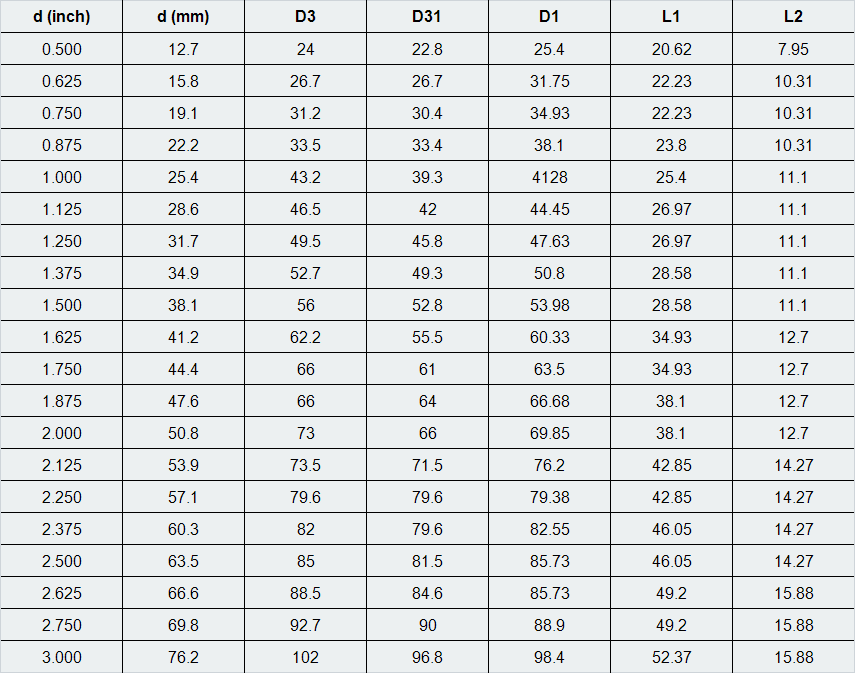 | d (inch) | d (mm) | D3 | D31 | D1 | L1 | L2 |
|---|---|---|---|---|---|---|
| 0.500 | 12.7 | 24 | 22.8 | 25.4 | 20.62 | 7.95 |
| 0.625 | 15.8 | 26.7 | 26.7 | 31.75 | 22.23 | 10.31 |
| 0.750 | 19.1 | 31.2 | 30.4 | 34.93 | 22.23 | 10.31 |
| 0.875 | 22.2 | 33.5 | 33.4 | 38.1 | 23.8 | 10.31 |
| 1.000 | 25.4 | 43.2 | 39.3 | 4128 | 25.4 | 11.1 |
| 1.125 | 28.6 | 46.5 | 42 | 44.45 | 26.97 | 11.1 |
| 1.250 | 31.7 | 49.5 | 45.8 | 47.63 | 26.97 | 11.1 |
| 1.375 | 34.9 | 52.7 | 49.3 | 50.8 | 28.58 | 11.1 |
| 1.500 | 38.1 | 56 | 52.8 | 53.98 | 28.58 | 11.1 |
| 1.625 | 41.2 | 62.2 | 55.5 | 60.33 | 34.93 | 12.7 |
| 1.750 | 44.4 | 66 | 61 | 63.5 | 34.93 | 12.7 |
| 1.875 | 47.6 | 66 | 64 | 66.68 | 38.1 | 12.7 |
| 2.000 | 50.8 | 73 | 66 | 69.85 | 38.1 | 12.7 |
| 2.125 | 53.9 | 73.5 | 71.5 | 76.2 | 42.85 | 14.27 |
| 2.250 | 57.1 | 79.6 | 79.6 | 79.38 | 42.85 | 14.27 |
| 2.375 | 60.3 | 82 | 79.6 | 82.55 | 46.05 | 14.27 |
| 2.500 | 63.5 | 85 | 81.5 | 85.73 | 46.05 | 14.27 |
| 2.625 | 66.6 | 88.5 | 84.6 | 85.73 | 49.2 | 15.88 |
| 2.750 | 69.8 | 92.7 | 90 | 88.9 | 49.2 | 15.88 |
| 3.000 | 76.2 | 102 | 96.8 | 98.4 | 52.37 | 15.88 |